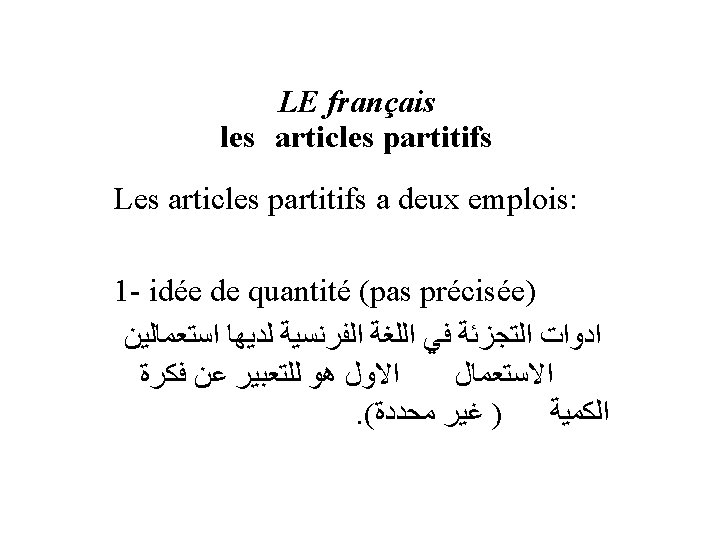 LE français
les articles partitifs

Les articles partitifs a deux emplois:

1- idée de quantité (pas précisée)
ادوات التجزئة في اللغة الفرنسية لديها استعمالين الاستعمال الاول هو للتعبير عن فكرة الكمية ( غير محددة).